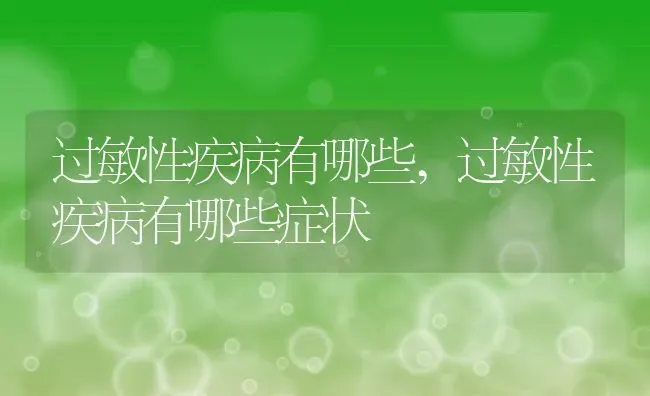 过敏性疾病有哪些，过敏性疾病有哪些症状